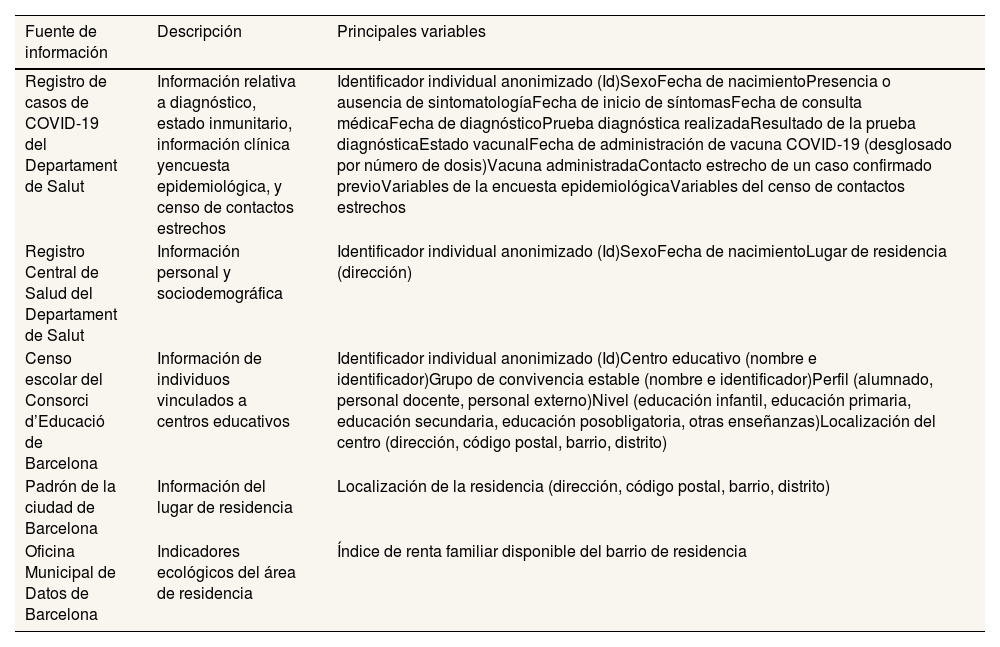 | Fuente de información | Descripción | Principales variables |
|---|---|---|
| Registro de casos de COVID-19 del Departament de Salut | Información relativa a diagnóstico, estado inmunitario, información clínica yencuesta epidemiológica, y censo de contactos estrechos | Identificador individual anonimizado (Id)SexoFecha de nacimientoPresencia o ausencia de sintomatologíaFecha de inicio de síntomasFecha de consulta médicaFecha de diagnósticoPrueba diagnóstica realizadaResultado de la prueba diagnósticaEstado vacunalFecha de administración de vacuna COVID-19 (desglosado por número de dosis)Vacuna administradaContacto estrecho de un caso confirmado previoVariables de la encuesta epidemiológicaVariables del censo de contactos estrechos |
| Registro Central de Salud del Departament de Salut | Información personal y sociodemográfica | Identificador individual anonimizado (Id)SexoFecha de nacimientoLugar de residencia (dirección) |
| Censo escolar del Consorci d'Educació de Barcelona | Información de individuos vinculados a centros educativos | Identificador individual anonimizado (Id)Centro educativo (nombre e identificador)Grupo de convivencia estable (nombre e identificador)Perfil (alumnado, personal docente, personal externo)Nivel (educación infantil, educación primaria, educación secundaria, educación posobligatoria, otras enseñanzas)Localización del centro (dirección, código postal, barrio, distrito) |
| Padrón de la ciudad de Barcelona | Información del lugar de residencia | Localización de la residencia (dirección, código postal, barrio, distrito) |
| Oficina Municipal de Datos de Barcelona | Indicadores ecológicos del área de residencia | Índice de renta familiar disponible del barrio de residencia |